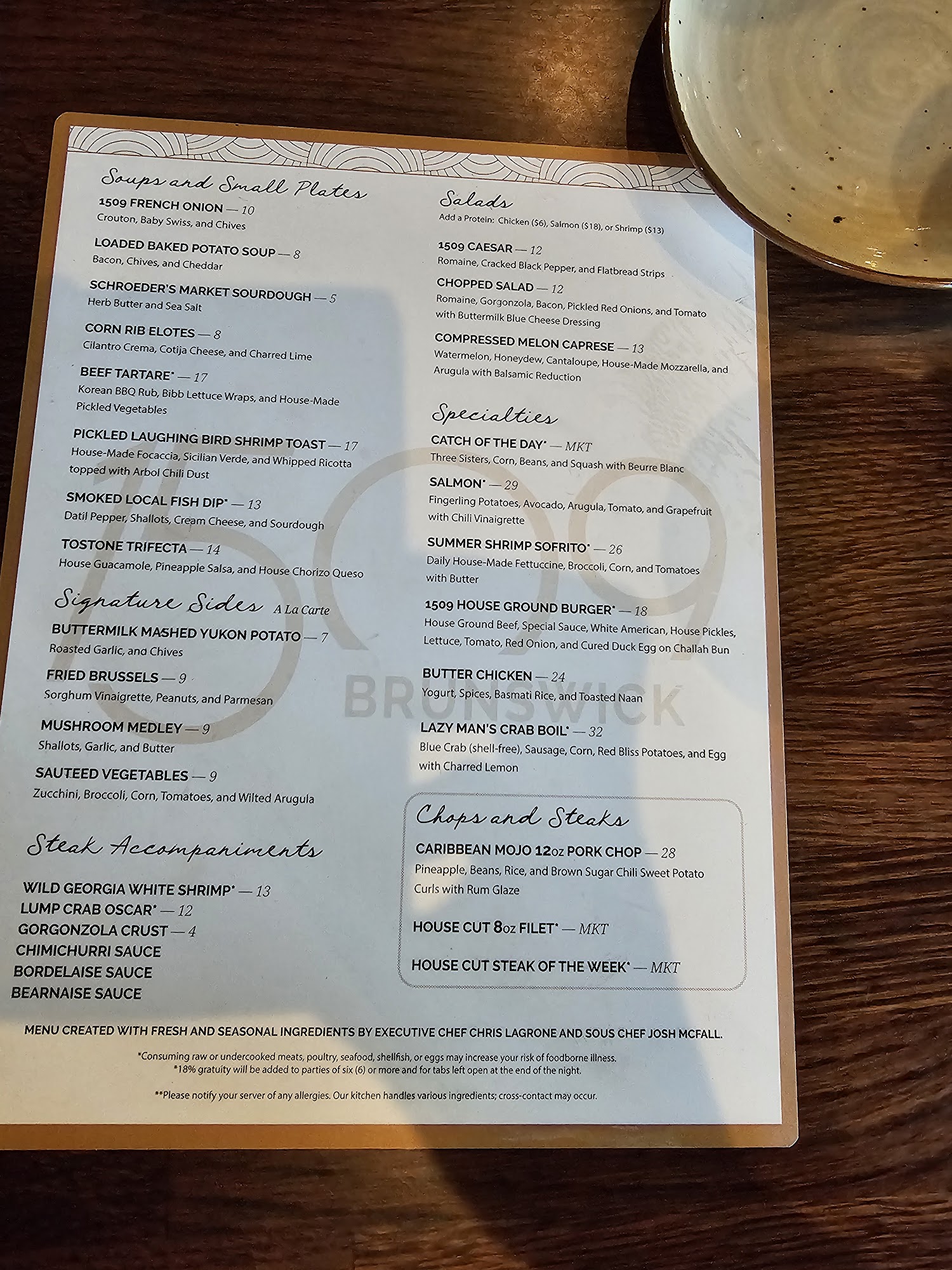 Soups and Small Plates

1509 FRENCH ONION — 10
Crouton, Baby Swiss, and Chives

LOADED BAKED POTATO SOUP — 8
Bacon, Chives, and Cheddar

SCHROEDER'S MARKET SOURDOUGH — 5
Herb Butter and Sea Salt

CORN RIB ELOTES — 8
Cilantro Crema, Cotija Cheese, and Charred Lime

BEEF TARTARE* — 17
Korean BBQ Rub, Bibb Lettuce Wraps, and House-Made Pickled Vegetables

PICKLED LAUGHING BIRD SHRIMP TOAST — 17
House-Made Focaccia, Sicilian Verde, and Whipped Ricotta topped with Arbol Chili Dust

SMOKED LOCAL FISH DIP* — 13
Datil Pepper, Shallots, Cream Cheese, and Sourdough

TOSTONE TRIFECTA — 14
House Guacamole, Pineapple Salsa, and House Chorizo Queso

Signature Sides A La Carte

BUTTERMILK MASHED YUKON POTATO — 7
Roasted Garlic, and Chives

FRIED BRUSSELS — 9
Sorghum Vinaigrette, Peanuts, and Parmesan

MUSHROOM MEDLEY — 9
Shallots, Garlic, and Butter

SAUTEED VEGETABLES — 9
Zucchini, Broccoli, Corn, Tomatoes, and Wilted Arugula

Steak Accompaniments

WILD GEORGIA WHITE SHRIMP* — 13
LUMP CRAB OSCAR* — 12
GORGONZOLA CRUST — 4
CHIMICHURRI SAUCE
BORDELAISE SAUCE
BEARNAISE SAUCE

Salads
Add a Protein: Chicken ($6), Salmon ($18), or Shrimp ($13)

1509 CAESAR — 12
Romaine, Cracked Black Pepper, and Flatbread Strips

CHOPPED SALAD — 12
Romaine, Gorgonzola, Bacon, Pickled Red Onions, and Tomato with Buttermilk Blue Cheese Dressing

COMPRESSED MELON CAPRESE — 13
Watermelon, Honeydew, Cantaloupe, House-Made Mozzarella, and Arugula with Balsamic Reduction

Specialties

CATCH OF THE DAY* — MKT
Three Sisters, Corn, Beans, and Squash with Beurre Blanc

SALMON* — 29
Fingerling Potatoes, Avocado, Arugula, Tomato, and Grapefruit with Chili Vinaigrette

SUMMER SHRIMP SOFRITO* — 26
Daily House-Made Fettuccine, Broccoli, Corn, and Tomatoes with Butter

1509 HOUSE GROUND BURGER* — 18
House Ground Beef, Special Sauce, White American, House Pickles, Lettuce, Tomato, Red Onion, and Cured Duck Egg on Challah Bun

BUTTER CHICKEN — 24
Yogurt, Spices, Basmati Rice, and Toasted Naan

LAZY MAN'S CRAB BOIL* — 32
Blue Crab (shell-free), Sausage, Corn, Red Bliss Potatoes, and Egg with Charred Lemon

Chops and Steaks

CARIBBEAN MOJO 12oz PORK CHOP — 28
Pineapple, Beans, Rice, and Brown Sugar Chili Sweet Potato Curls with Rum Glaze

HOUSE CUT 8oz FILET* — MKT

HOUSE CUT STEAK OF THE WEEK* — MKT

MENU CREATED WITH FRESH AND SEASONAL INGREDIENTS BY EXECUTIVE CHEF CHRIS LAGRONE AND SOUS CHEF JOSH MCFALL.

*Consuming raw or undercooked meats, poultry, seafood, shellfish, or eggs may increase your risk of foodborne illness.
*18% gratuity will be added to parties of six (6) or more and for tabs left open at the end of the night.

**Please notify your server of any allergies. Our kitchen handles various ingredients; cross-contact may occur.

1509 BRUNSWICK